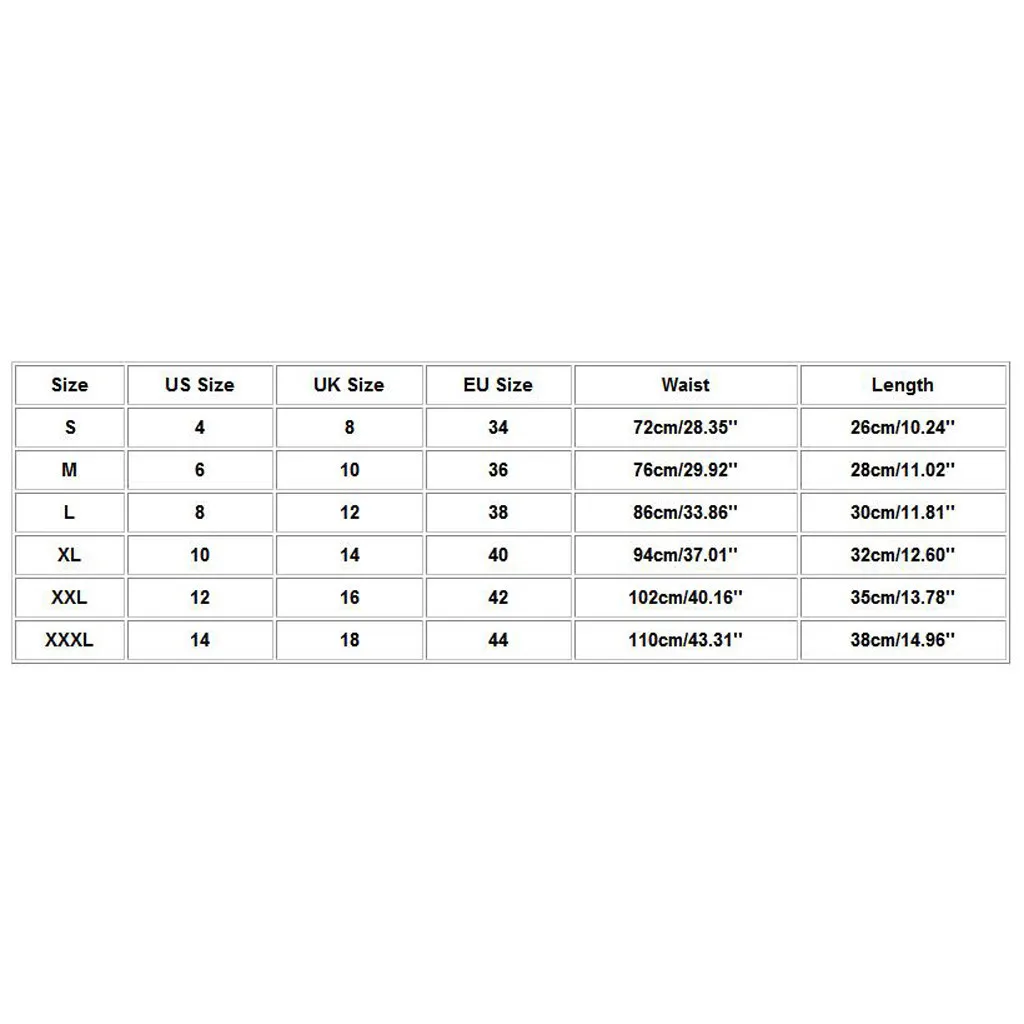 | Size | US Size | UK Size | EU Size | Waist | Length |
|---|---|---|---|---|---|
| S | 4 | 8 | 34 | 72cm/28.35'' | 26cm/10.24'' |
| M | 6 | 10 | 36 | 76cm/29.92'' | 28cm/11.02'' |
| L | 8 | 12 | 38 | 86cm/33.86'' | 30cm/11.81'' |
| XL | 10 | 14 | 40 | 94cm/37.01'' | 32cm/12.60'' |
| XXL | 12 | 16 | 42 | 102cm/40.16'' | 35cm/13.78'' |
| XXXL | 14 | 18 | 44 | 110cm/43.31'' | 38cm/14.96'' |